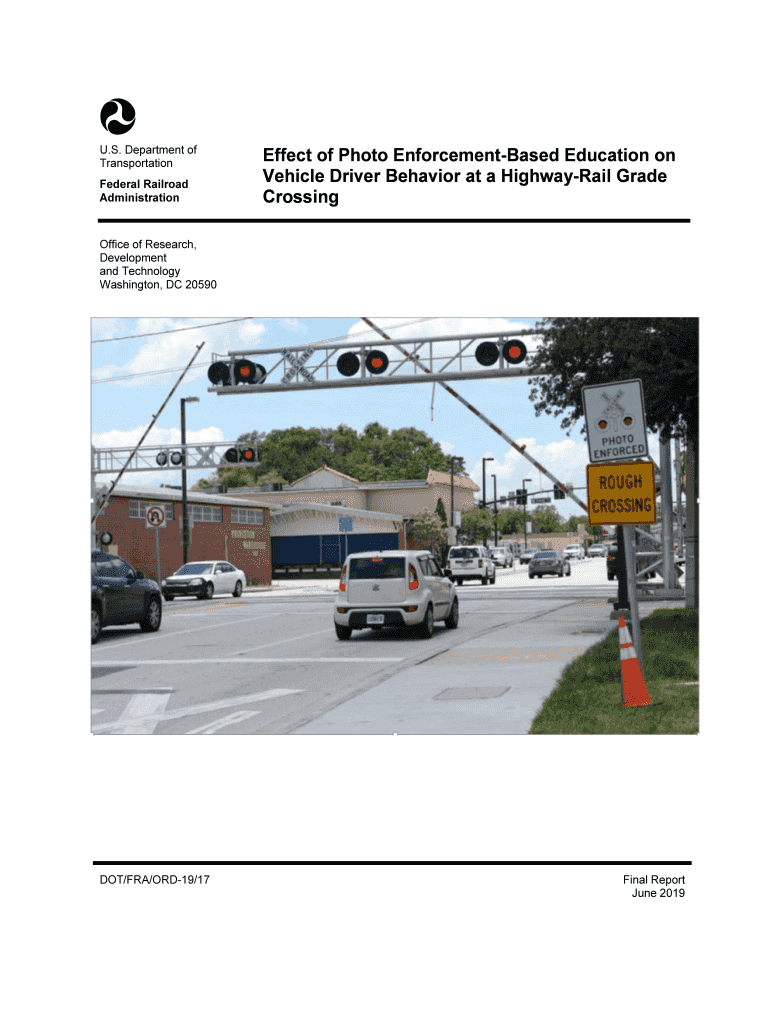 U.S. Department of Transportation

Federal Railroad Administration

Effect of Photo Enforcement-Based Education on Vehicle Driver Behavior at a Highway-Rail Grade Crossing

Office of Research, Development and Technology
Washington, DC 20590

PHOTO ENFORCED

ROUGH CROSSING

DOT/FRA/ORD-19/17

Final Report
June 2019